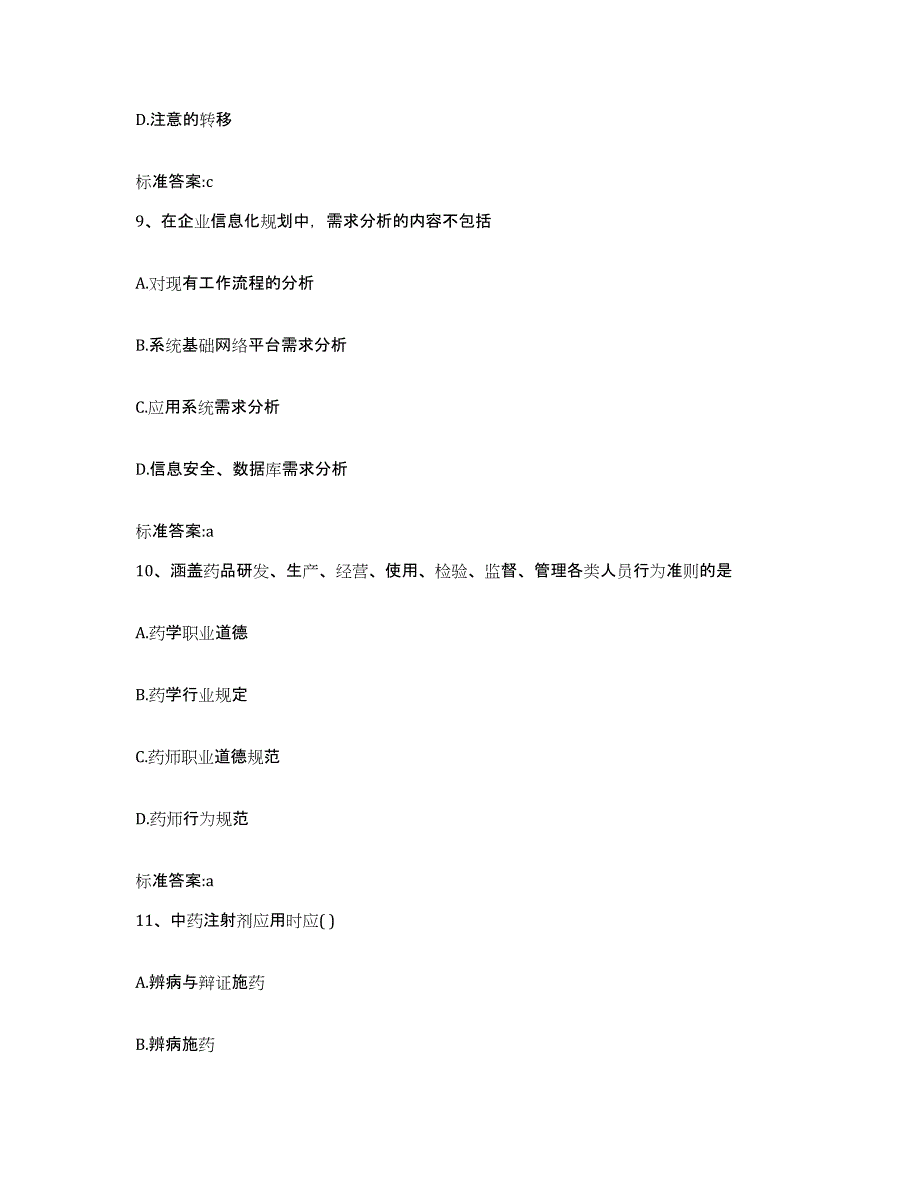 D.注意的转移

标准答案:c

9、在企业信息化规划中，需求分析的内容不包括

A.对现有工作流程的分析

B.系统基础网络平台需求分析

C.应用系统需求分析

D.信息安全、数据库需求分析

标准答案:a

10、涵盖药品研发、生产、经营、使用、检验、监督、管理各类人员行为准则的是

A.药学职业道德

B.药学行业规定

C.药师职业道德规范

D.药师行为规范

标准答案:a

11、中药注射剂应用时应( )

A.辨病与辩证施药

B.辨病施药